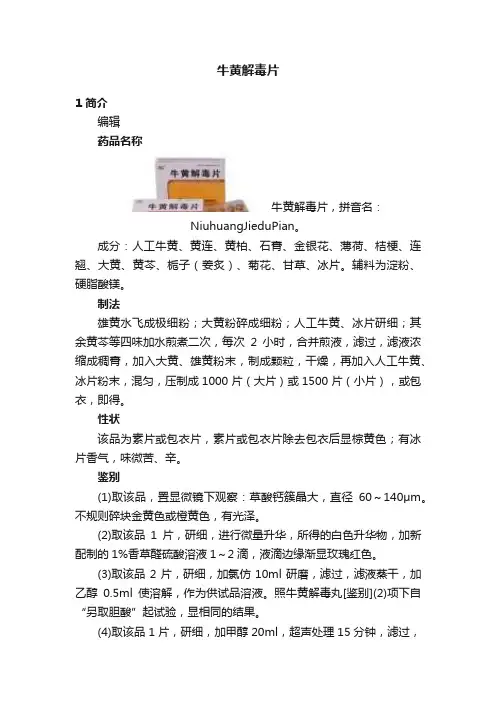 牛黄解毒片

1 简介

编辑

药品名称

牛黄解毒片

牛黄解毒片

牛黄解毒片，拼音名：NiuhuangJieduPian。

成分：人工牛黄、黄连、黄柏、石膏、金银花、薄荷、桔梗、连翘、大黄、黄芩、栀子（姜炙）、菊花、甘草、冰片。辅料为淀粉、硬脂酸镁。

制法

雄黄水飞成极细粉；大黄粉碎成细粉；人工牛黄、冰片研细；其余黄芩等四味加水煎煮二次，每次 2 小时，合并煎液，滤过，滤液浓缩成稠膏，加入大黄、雄黄粉末，制成颗粒，干燥，再加入人工牛黄、冰片粉末，混匀，压制成 1000 片（大片）或 1500 片（小片），或包衣，即得。

性状

该品为素片或包衣片，素片或包衣片除去包衣后显棕黄色；有冰片香气，味微苦、辛。

鉴别

(1)取该品，置显微镜下观察：草酸钙簇晶大，直径 60～140μm。不规则碎块金黄色或橙黄色，有光泽。

(2)取该品 1 片，研细，进行微量升华，所得的白色升华物，加新配制的 1%香草醛硫酸溶液 1～2 滴，液滴边缘渐显玫瑰红色。

(3)取该品 2 片，研细，加氯仿 10ml 研磨，滤过，滤液蒸干，加乙醇 0.5ml 使溶解，作为供试品溶液。照牛黄解毒丸[鉴别](2)项下自“另取胆酸”起试验，显相同的结果。

(4)取该品 1 片，研细，加甲醇 20ml，超声处理 15 分钟，滤过，